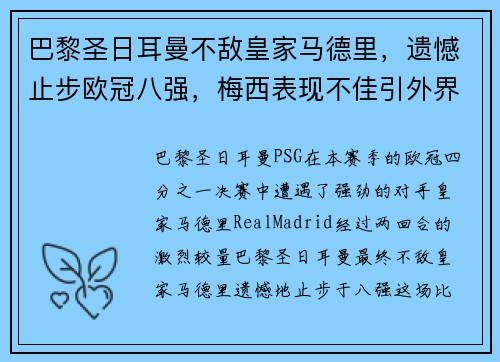 巴黎圣日耳曼不敌皇家马德里，遗憾止步欧冠八强，梅西表现不佳引外界

巴黎圣日耳曼PSG在本赛季的欧冠四分之一决赛中遭遇了强劲的对手皇家马德里RealMadrid经过两回合的激烈较量巴黎圣日耳曼最终不敌皇家马德里遗憾地止步于八强这场比